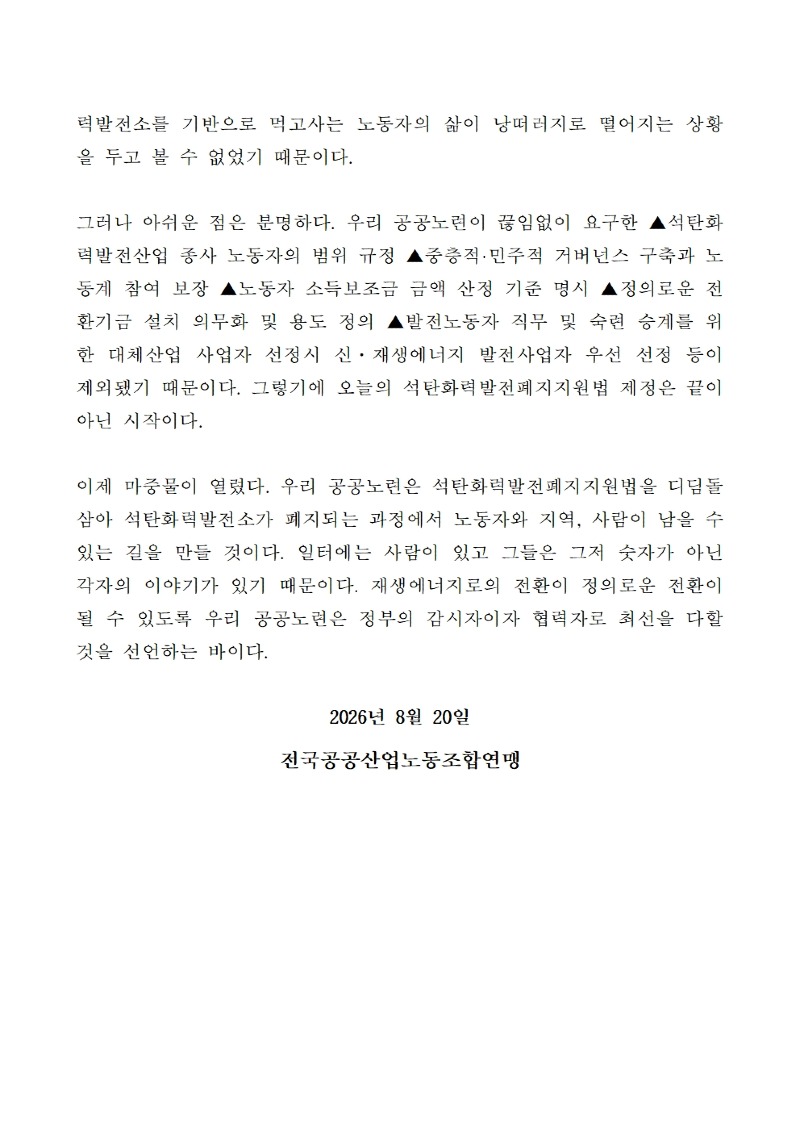 력발전소를 기반으로 먹고사는 노동자의 삶이 낭떠러지로 떨어지는 상황을 두고 볼 수 없었기 때문이다.

그러나 아쉬운 점은 분명하다. 우리 공공노련이 끊임없이 요구한 ▲석탄화력발전산업 종사 노동자의 범위 규정 ▲중층적·민주적 거버넌스 구축과 노동계 참여 보장 ▲노동자 소득보조금 금액 산정 기준 명시 ▲정의로운 전환기금 설치 의무화 및 용도 정의 ▲발전노동자 직무 및 숙련 승계를 위한 대체산업 사업자 선정시 신·재생에너지 발전사업자 우선 선정 등이 제외됐기 때문이다. 그렇기에 오늘의 석탄화력발전폐지지원법 제정은 끝이 아닌 시작이다.

이제 마중물이 열렸다. 우리 공공노련은 석탄화력발전폐지지원법을 디딤돌 삼아 석탄화력발전소가 폐지되는 과정에서 노동자와 지역, 사람이 남을 수 있는 길을 만들 것이다. 일터에는 사람이 있고 그들은 그저 숫자가 아닌 각자의 이야기가 있기 때문이다. 재생에너지로의 전환이 정의로운 전환이 될 수 있도록 우리 공공노련은 정부의 감시자이자 협력자로 최선을 다할 것을 선언하는 바이다.

2026년 8월 20일

전국공공산업노동조합연맹